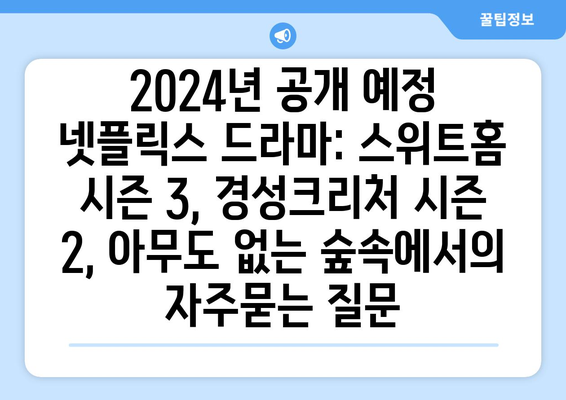 꿀팁정보

2024년 공개 예정 넷플릭스 드라마: 스위트홈 시즌 3, 경성크리처 시즌 2, 아무도 없는 숲속에서의 자주묻는 질문